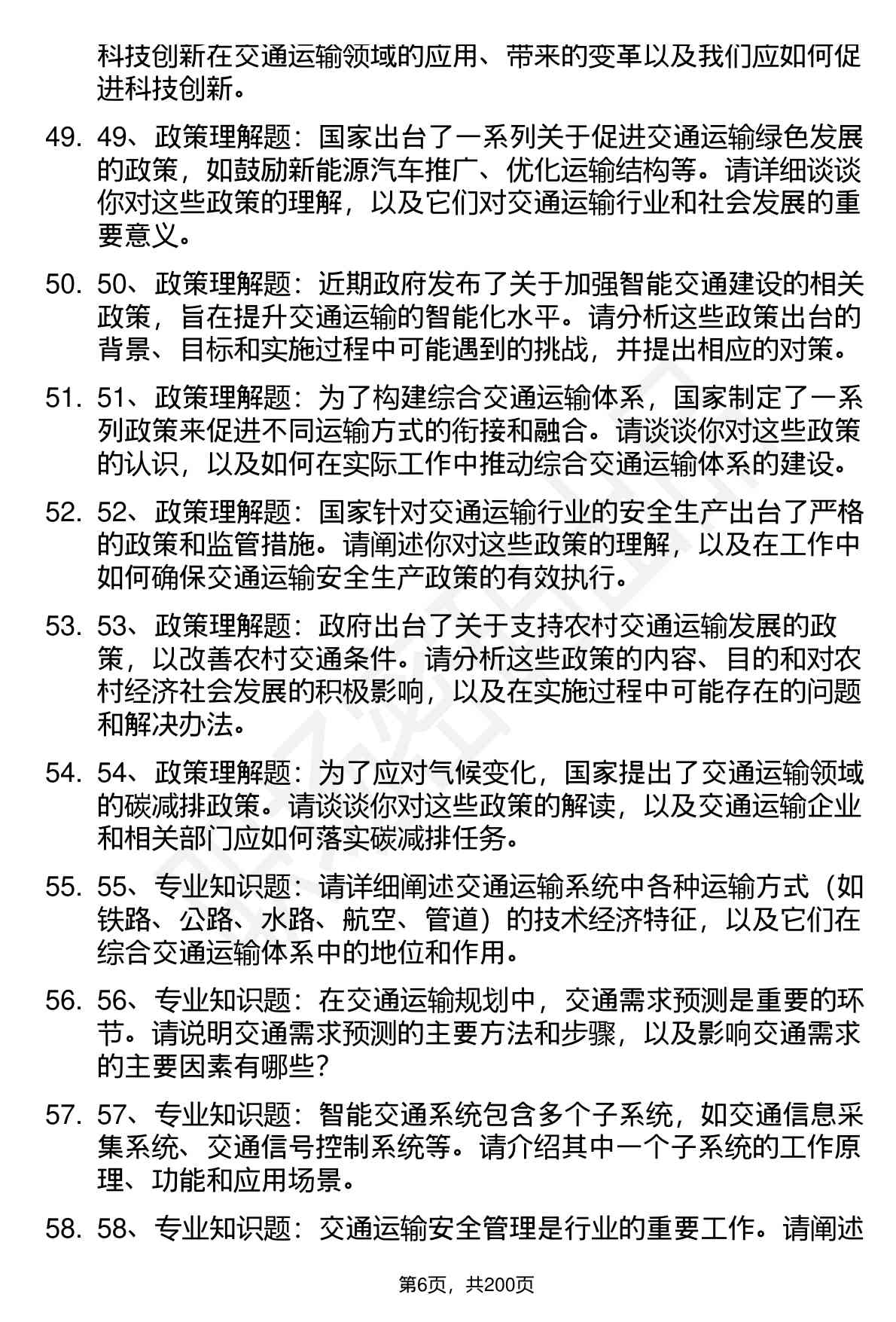 科技创新在交通运输领域的应用、带来的变革以及我们应如何促进科技创新。

49. 49、政策理解题：国家出台了一系列关于促进交通运输绿色发展的政策，如鼓励新能源汽车推广、优化运输结构等。请详细谈谈你对这些政策的理解，以及它们对交通运输行业和社会发展的重要意义。

50. 50、政策理解题：近期政府发布了关于加强智能交通建设的相关政策，旨在提升交通运输的智能化水平。请分析这些政策出台的背景、目标和实施过程中可能遇到的挑战，并提出相应的对策。

51. 51、政策理解题：为了构建综合交通运输体系，国家制定了一系列政策来促进不同运输方式的衔接和融合。请谈谈你对这些政策的认识，以及如何在实际工作中推动综合交通运输体系的建设。

52. 52、政策理解题：国家针对交通运输行业的安全生产出台了严格的政策和监管措施。请阐述你对这些政策的理解，以及在工作中如何确保交通运输安全生产政策的有效执行。

53. 53、政策理解题：政府出台了关于支持农村交通运输发展的政策，以改善农村交通条件。请分析这些政策的内容、目的和对农村经济社会发展的积极影响，以及在实施过程中可能存在的问题和解决办法。

54. 54、政策理解题：为了应对气候变化，国家提出了交通运输领域的碳减排政策。请谈谈你对这些政策的解读，以及交通运输企业和相关部门应如何落实碳减排任务。

55. 55、专业知识题：请详细阐述交通运输系统中各种运输方式（如铁路、公路、水路、航空、管道）的技术经济特征，以及它们在综合交通运输体系中的地位和作用。

56. 56、专业知识题：在交通运输规划中，交通需求预测是重要的环节。请说明交通需求预测的主要方法和步骤，以及影响交通需求的主要因素有哪些？

57. 57、专业知识题：智能交通系统包含多个子系统，如交通信息采集系统、交通信号控制系统等。请介绍其中一个子系统的工作原理、功能和应用场景。

58. 58、专业知识题：交通运输安全管理是行业的重要工作。请阐述

第6页，共200页